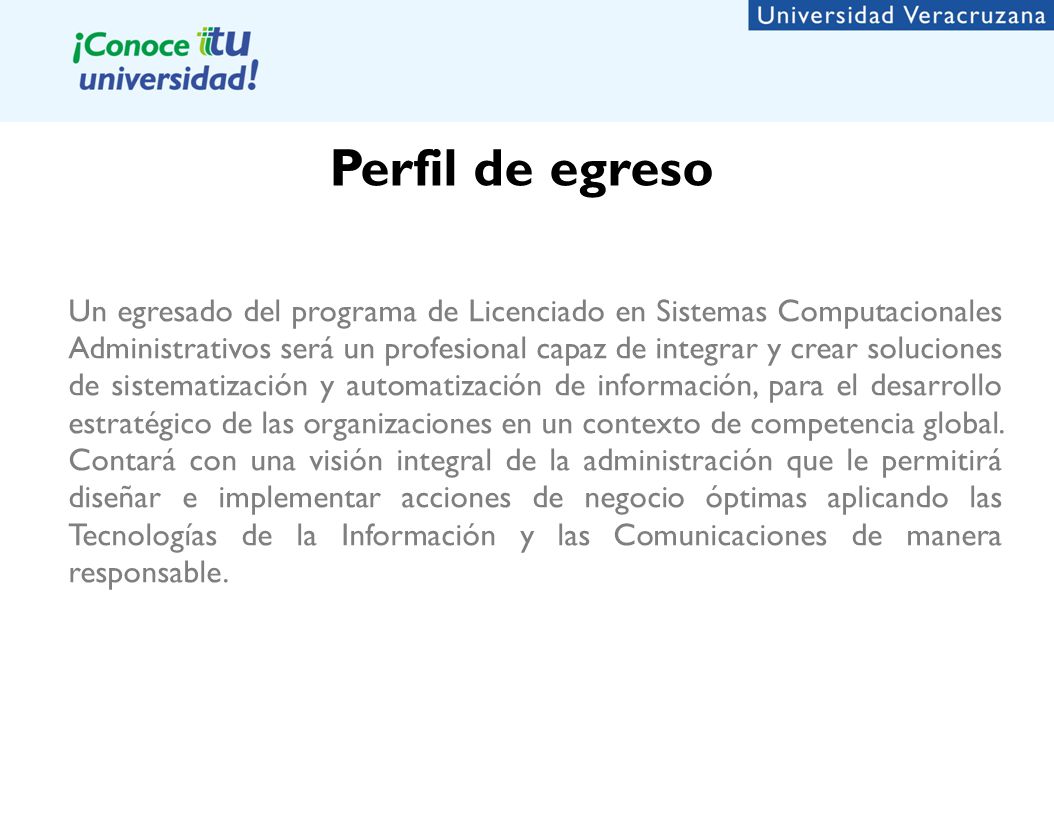 ¡Conoce tu universidad!

Universidad Veracruzana

Perfil de egreso

Un egresado del programa de Licenciado en Sistemas Computacionales Administrativos será un profesional capaz de integrar y crear soluciones de sistematización y automatización de información, para el desarrollo estratégico de las organizaciones en un contexto de competencia global. Contará con una visión integral de la administración que le permitirá diseñar e implementar acciones de negocio óptimas aplicando las Tecnologías de la Información y las Comunicaciones de manera responsable.